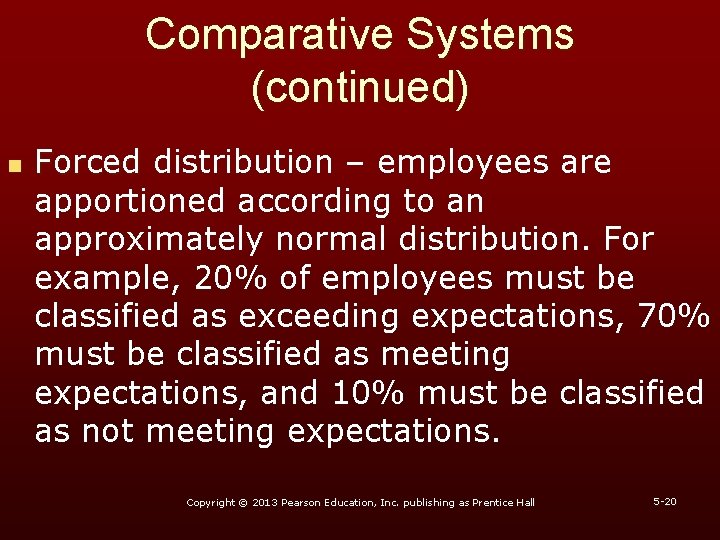 Comparative Systems (continued)

• Forced distribution – employees are apportioned according to an approximately normal distribution. For example, 20% of employees must be classified as exceeding expectations, 70% must be classified as meeting expectations, and 10% must be classified as not meeting expectations.

Copyright © 2013 Pearson Education, Inc. publishing as Prentice Hall

5-20